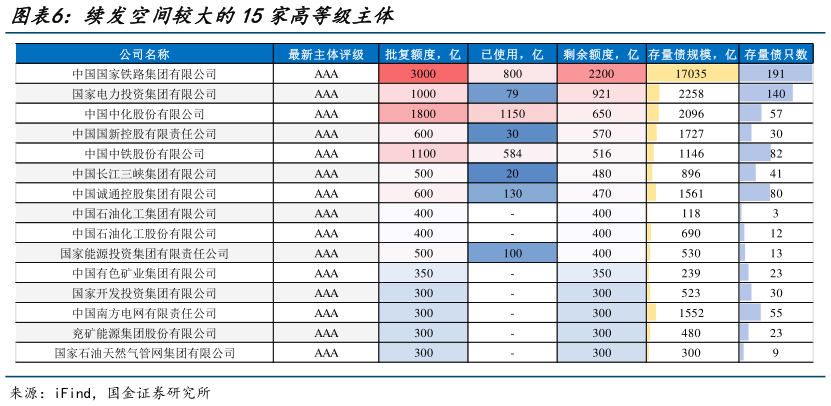 图表6：续发空间较大的 15 家高等级主体

| 公司名称 | 最新主体评级 | 批复额度，亿 | 已使用，亿 | 剩余额度，亿 | 存量债规模，亿 | 存量债只数 |
|---|---|---|---|---|---|---|
| 中国国家铁路集团有限公司 | AAA | 3000 | 800 | 2200 | 17035 | 191 |
| 国家电力投资集团有限公司 | AAA | 1000 | 79 | 921 | 2258 | 140 |
| 中国中化股份有限公司 | AAA | 1800 | 1150 | 650 | 2096 | 57 |
| 中国国新控股有限责任公司 | AAA | 600 | 30 | 570 | 1727 | 30 |
| 中国中铁股份有限公司 | AAA | 1100 | 584 | 516 | 1146 | 82 |
| 中国长江三峡集团有限公司 | AAA | 500 | 20 | 480 | 896 | 41 |
| 中国诚通控股集团有限公司 | AAA | 600 | 130 | 470 | 1561 | 80 |
| 中国石油化工集团有限公司 | AAA | 400 | - | 400 | 118 | 3 |
| 中国石油化工股份有限公司 | AAA | 400 | - | 400 | 690 | 12 |
| 国家能源投资集团有限责任公司 | AAA | 500 | 100 | 400 | 530 | 13 |
| 中国有色矿业集团有限公司 | AAA | 350 | - | 350 | 239 | 23 |
| 国家开发投资集团有限公司 | AAA | 300 | - | 300 | 523 | 30 |
| 中国南方电网有限责任公司 | AAA | 300 | - | 300 | 1552 | 55 |
| 兖矿能源集团股份有限公司 | AAA | 300 | - | 300 | 480 | 23 |
| 国家石油天然气管网集团有限公司 | AAA | 300 | - | 300 | 300 | 9 |

来源：iFind，国金证券研究所